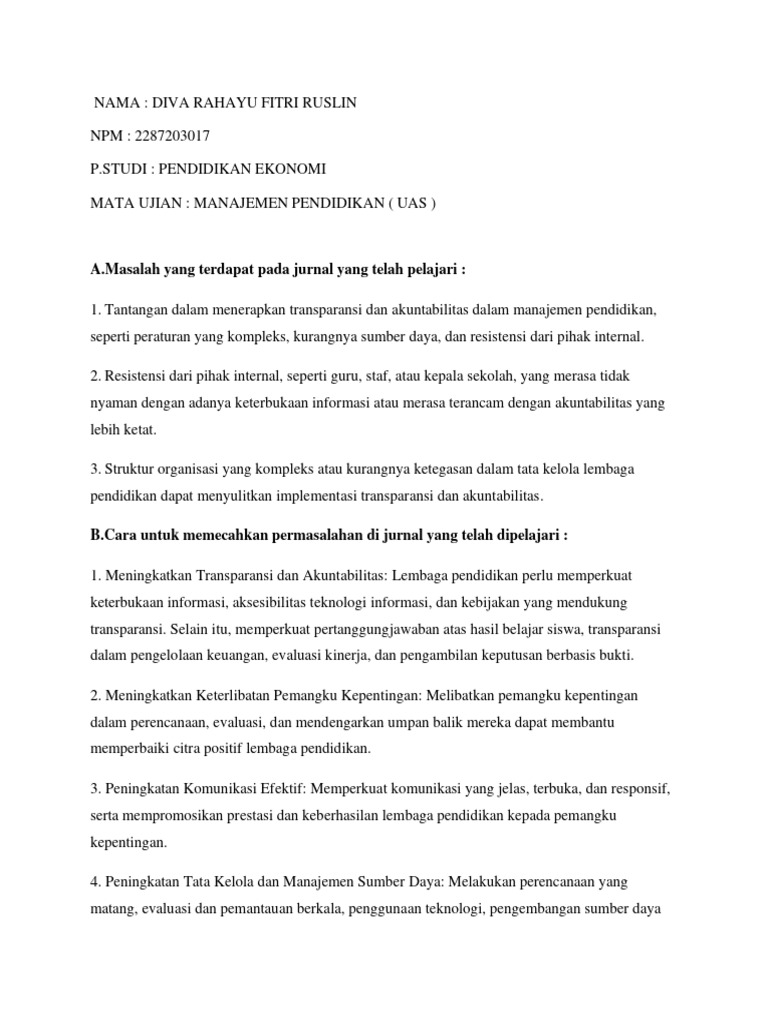 NAMA : DIVA RAHAYU FITRI RUSLIN

NPM : 2287203017

P.STUDI : PENDIDIKAN EKONOMI

MATA UJIAN : MANAJEMEN PENDIDIKAN ( UAS )

A.Masalah yang terdapat pada jurnal yang telah pelajari :

1. Tantangan dalam menerapkan transparansi dan akuntabilitas dalam manajemen pendidikan, seperti peraturan yang kompleks, kurangnya sumber daya, dan resistensi dari pihak internal.

2. Resistensi dari pihak internal, seperti guru, staf, atau kepala sekolah, yang merasa tidak nyaman dengan adanya keterbukaan informasi atau merasa terancam dengan akuntabilitas yang lebih ketat.

3. Struktur organisasi yang kompleks atau kurangnya ketegasan dalam tata kelola lembaga pendidikan dapat menyulitkan implementasi transparansi dan akuntabilitas.

B.Cara untuk memecahkan permasalahan di jurnal yang telah dipelajari :

1. Meningkatkan Transparansi dan Akuntabilitas: Lembaga pendidikan perlu memperkuat keterbukaan informasi, aksesibilitas teknologi informasi, dan kebijakan yang mendukung transparansi. Selain itu, memperkuat pertanggungjawaban atas hasil belajar siswa, transparansi dalam pengelolaan keuangan, evaluasi kinerja, dan pengambilan keputusan berbasis bukti.

2. Meningkatkan Keterlibatan Pemangku Kepentingan: Melibatkan pemangku kepentingan dalam perencanaan, evaluasi, dan mendengarkan umpan balik mereka dapat membantu memperbaiki citra positif lembaga pendidikan.

3. Peningkatan Komunikasi Efektif: Memperkuat komunikasi yang jelas, terbuka, dan responsif, serta mempromosikan prestasi dan keberhasilan lembaga pendidikan kepada pemangku kepentingan.

4. Peningkatan Tata Kelola dan Manajemen Sumber Daya: Melakukan perencanaan yang matang, evaluasi dan pemantauan berkala, penggunaan teknologi, pengembangan sumber daya